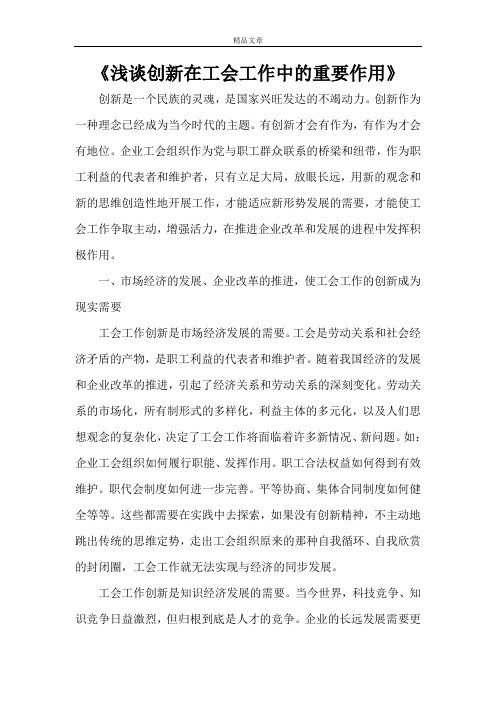 精品文章

《浅谈创新在工会工作中的重要作用》

创新是一个民族的灵魂，是国家兴旺发达的不竭动力。创新作为一种理念已经成为当今时代的主题。有创新才会有作为，有作为才会有地位。企业工会组织作为党与职工群众联系的桥梁和纽带，作为职工利益的代表者和维护者，只有立足大局，放眼长远，用新的观念和新的思维创造性地开展工作，才能适应新形势发展的需要，才能使工会工作争取主动，增强活力，在推进企业改革和发展的进程中发挥积极作用。

一、市场经济的发展、企业改革的推进，使工会工作的创新成为现实需要

工会工作创新是市场经济发展的需要。工会是劳动关系和社会经济矛盾的产物，是职工利益的代表者和维护者。随着我国经济的发展和企业改革的推进，引起了经济关系和劳动关系的深刻变化。劳动关系的市场化，所有制形式的多样化，利益主体的多元化，以及人们思想观念的复杂化，决定了工会工作将面临着许多新情况、新问题。如：企业工会组织如何履行职能、发挥作用。职工合法权益如何得到有效维护。职代会制度如何进一步完善。平等协商、集体合同制度如何健全等等。这些都需要在实践中去探索，如果没有创新精神，不主动地跳出传统的思维定势，走出工会组织原来的那种自我循环、自我欣赏的封闭圈，工会工作就无法实现与经济的同步发展。

工会工作创新是知识经济发展的需要。当今世界，科技竞争、知识竞争日益激烈，但归根到底是人才的竞争。企业的长远发展需要更